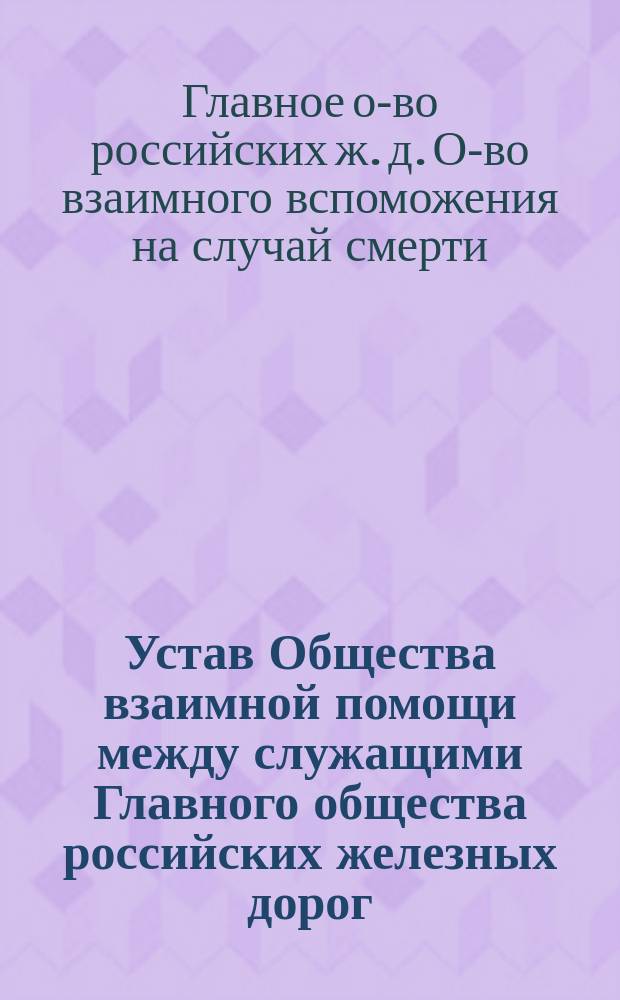 Главное о-во российских ж. д. О-во взаимного вспоможения на случай смерти

Устав Общества взаимной помощи между служащими Главного общества российских железных дорог